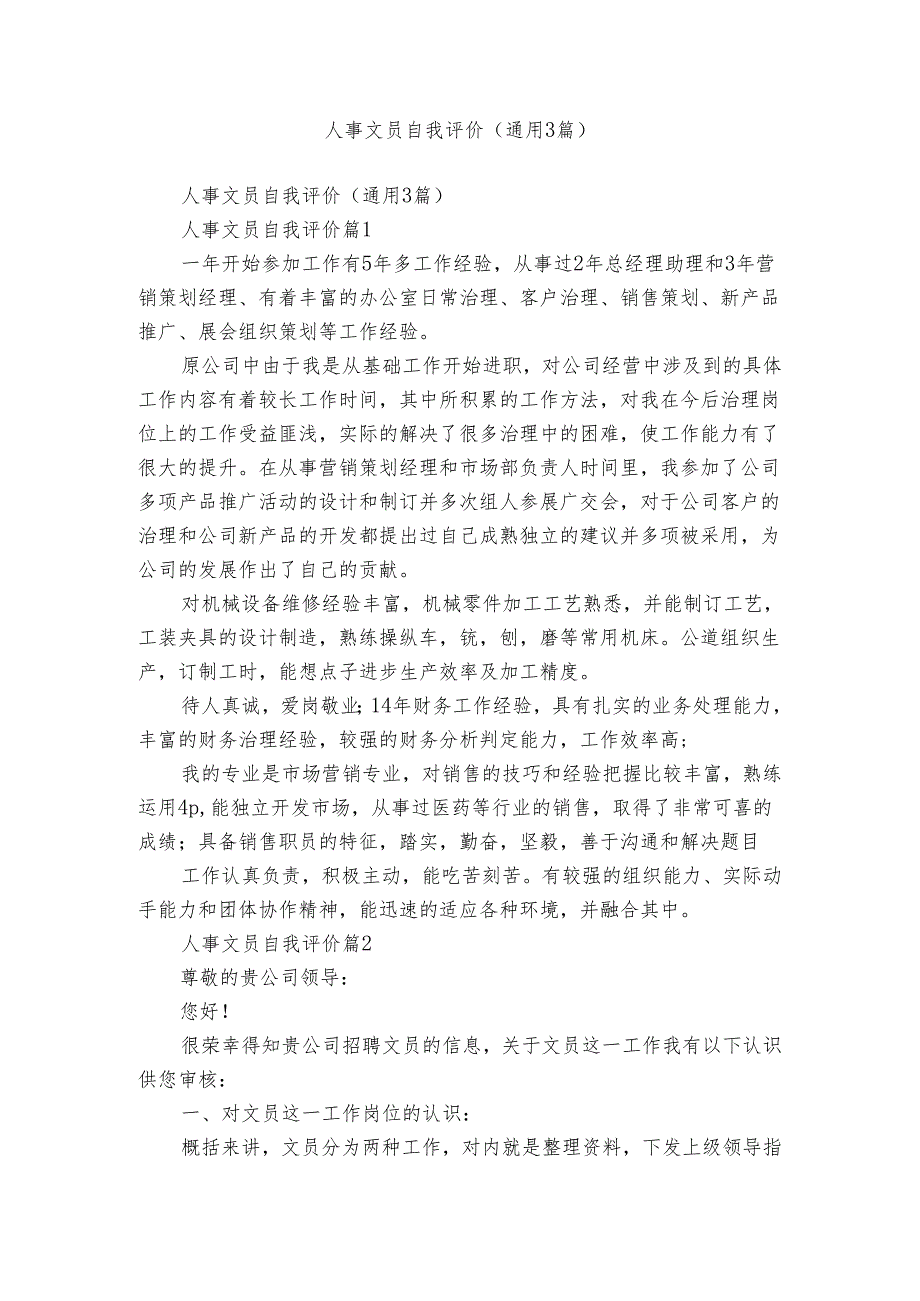 人事文员自我评价（通用3篇）

人事文员自我评价（通用3篇）

人事文员自我评价篇1

一年开始参加工作有5年多工作经验，从事过2年总经理助理和3年营销策划经理、有着丰富的办公室日常治理、客户治理、销售策划、新产品推广、展会组织策划等工作经验。

原公司中由于我是从基础工作开始进职，对公司经营中涉及到的具体工作内容有着较长工作时间，其中所积累的工作方法，对我在今后治理岗位上的工作受益匪浅，实际的解决了很多治理中的困难，使工作能力有了很大的提升。在从事营销策划经理和市场部负责人时间里，我参加了公司多项产品推广活动的设计和制订并多次组人参展广交会，对于公司客户的治理和公司新产品的开发都提出过自己成熟独立的建议并多项被采用，为公司的发展作出了自己的贡献。

对机械设备维修经验丰富，机械零件加工工艺熟悉，并能制订工艺，工装夹具的设计制造，熟练操纵车，铣，刨，磨等常用机床。公道组织生产，订制工时，能想点子进步生产效率及加工精度。

待人真诚，爱岗敬业;14年财务工作经验，具有扎实的业务处理能力，丰富的财务治理经验，较强的财务分析判定能力，工作效率高;

我的专业是市场营销专业，对销售的技巧和经验把握比较丰富，熟练运用4p,能独立开发市场，从事过医药等行业的销售，取得了非常可喜的成绩；具备销售职员的特征，踏实，勤奋，坚毅，善于沟通和解决题目

工作认真负责，积极主动，能吃苦刻苦。有较强的组织能力、实际动手能力和团体协作精神，能迅速的适应各种环境，并融合其中。

人事文员自我评价篇2

尊敬的贵公司领导：

您好！

很荣幸得知贵公司招聘文员的信息，关于文员这一工作我有以下认识供您审核：

一、对文员这一工作岗位的认识：

概括来讲，文员分为两种工作，对内就是整理资料，下发上级领导指